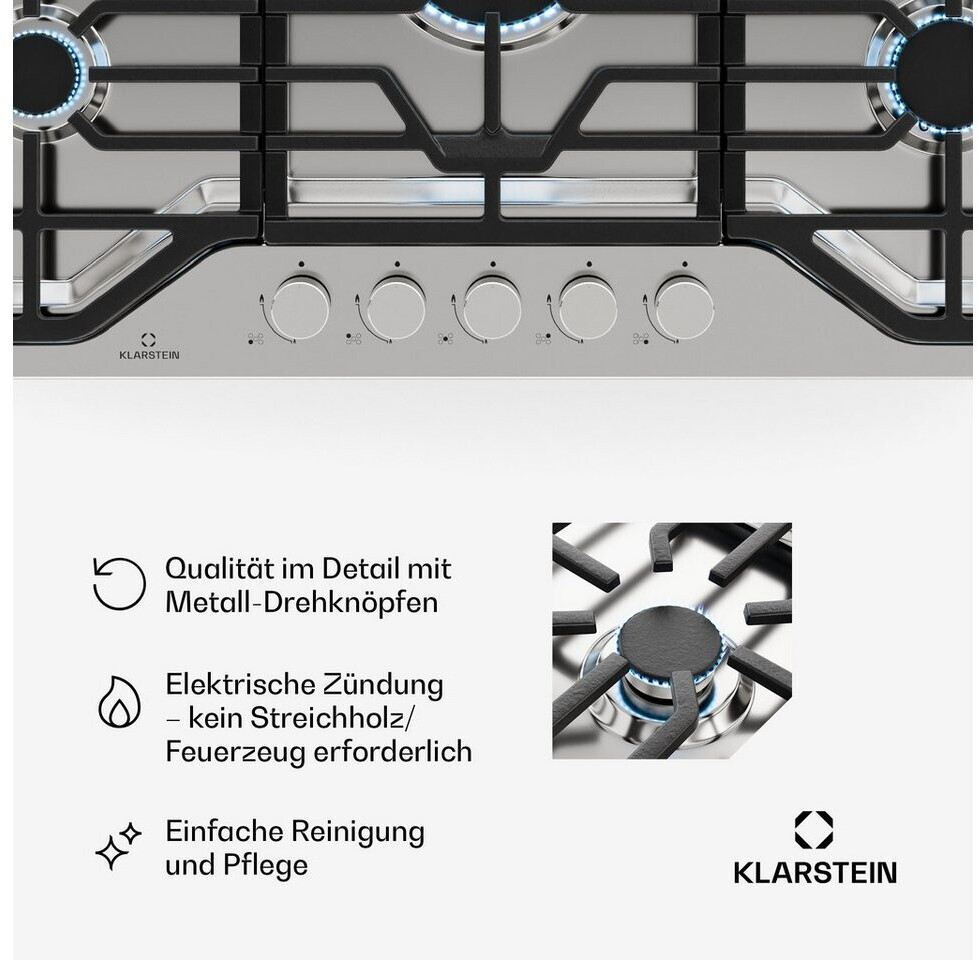 KLARSTEIN

Qualität im Detail mit Metall-Drehknöpfen

Elektrische Zündung – kein Streichholz/ Feuerzeug erforderlich

Einfache Reinigung und Pflege

KLARSTEIN